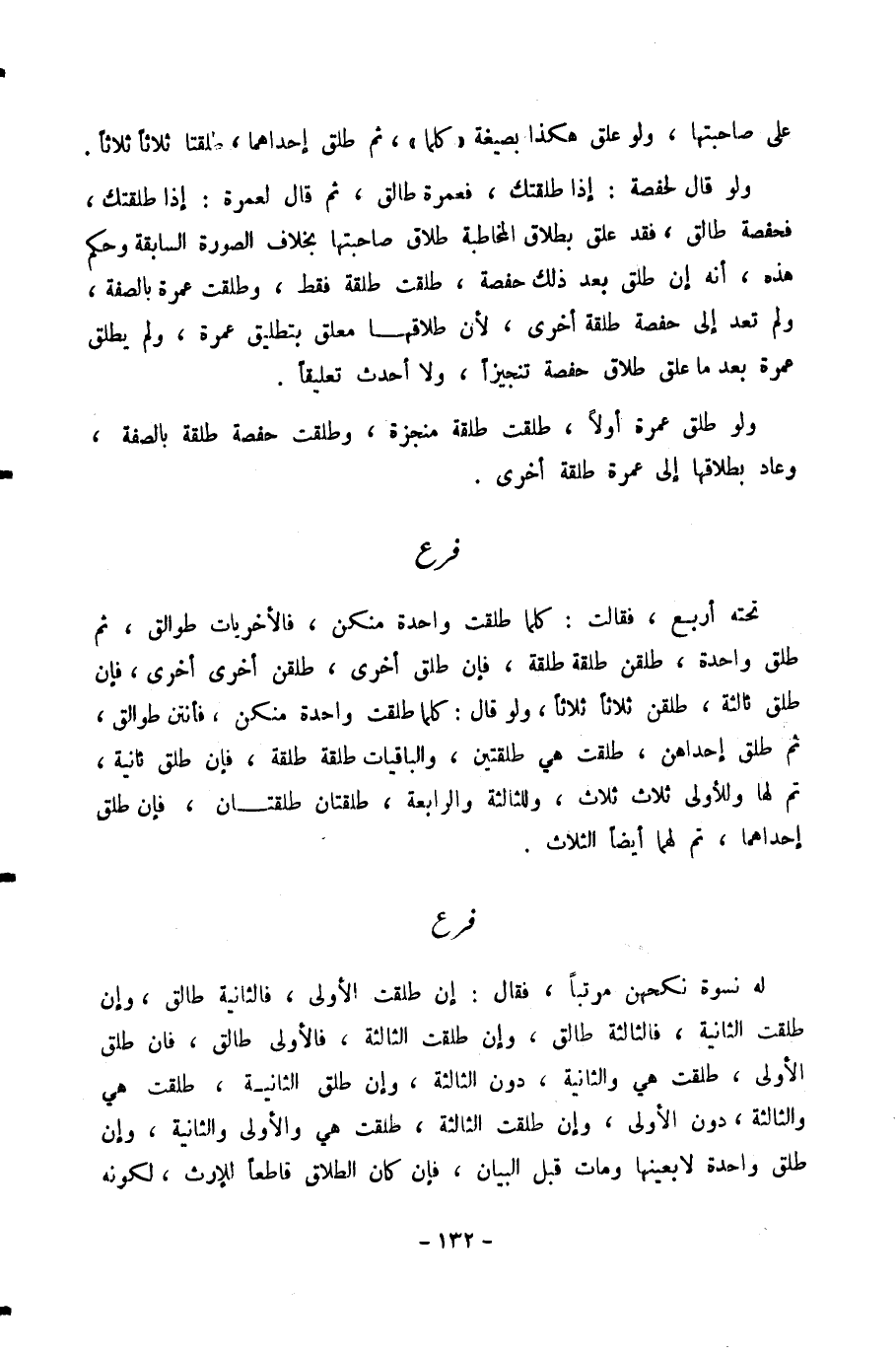 على صاحبتها ، ولو علق هكذا بصيغة « كلما » ، ثم طلق إحداهما ، طلقتا ثلاثاً ثلاثاً .

ولو قال لحفصة : إذا طلقتك ، فعمرة طالق ، ثم قال لعمرة : إذا طلقتك ، فحفصة طالق ، فقد علق بطلاق المخاطبة طلاق صاحبتها بخلاف الصورة السابقة وحكم هذه ، أنه إن طلق بعد ذلك حفصة ، طلقت طلقة فقط ، وطلقت عمرة بالصفة ، ولم تعد إلى حفصة طلقة أخرى ، لأن طلاقها معلق بتطليق عمرة ، ولم يطلق عمرة بعد ما علق طلاق حفصة تنجيزاً ، ولا أحدث تعليقاً .

ولو طلق عمرة أولاً ، طلقت طلقة منجزة ، وطلقت حفصة طلقة بالصفة ، وعاد بطلاقها إلى عمرة طلقة أخرى .

فرع

تحته أربع ، فقالت : كلما طلقت واحدة منكن ، فالأخريات طوالق ، ثم طلق واحدة ، طلقن طلقة طلقة ، فإن طلق أخرى ، طلقن أخرى أخرى ، فإن طلق ثالثة ، طلقن ثلاثاً ثلاثاً ، ولو قال : كلما طلقت واحدة منكن ، فأنتن طوالق ، ثم طلق إحداهن ، طلقت هي طلقتين ، والباقيات طلقة طلقة ، فإن طلق ثانية ، تم لها وللأولى ثلاث ثلاث ، وللثالثة والرابعة ، طلقتان طلقتان ، فإن طلق إحداهما ، تم لهما أيضاً الثلاث .

فرع

له نسوة نكحهن مرتباً ، فقال : إن طلقت الأولى ، فالثانية طالق ، وإن طلقت الثانية ، فالثالثة طالق ، وإن طلقت الثالثة ، فالأولى طالق ، فان طلق الأولى ، طلقت هي والثانية ، دون الثالثة ، وإن طلق الثانية ، طلقت هي والثالثة ، دون الأولى ، وإن طلقت الثالثة ، طلقت هي والأولى والثانية ، وإن طلق واحدة لابعينها ومات قبل البيان ، فإن كان الطلاق قاطعاً للإرث ، لكونه

- ١٣٢ -